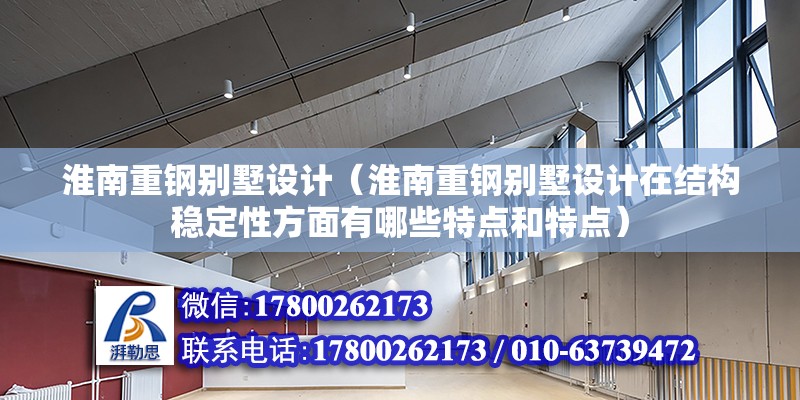 淮南重钢别墅设计（淮南重钢别墅设计在结构稳定性方面有哪些特点和特点）

湃勒思

微信:17800262173

联系电话:17800262173 / 010-63739472